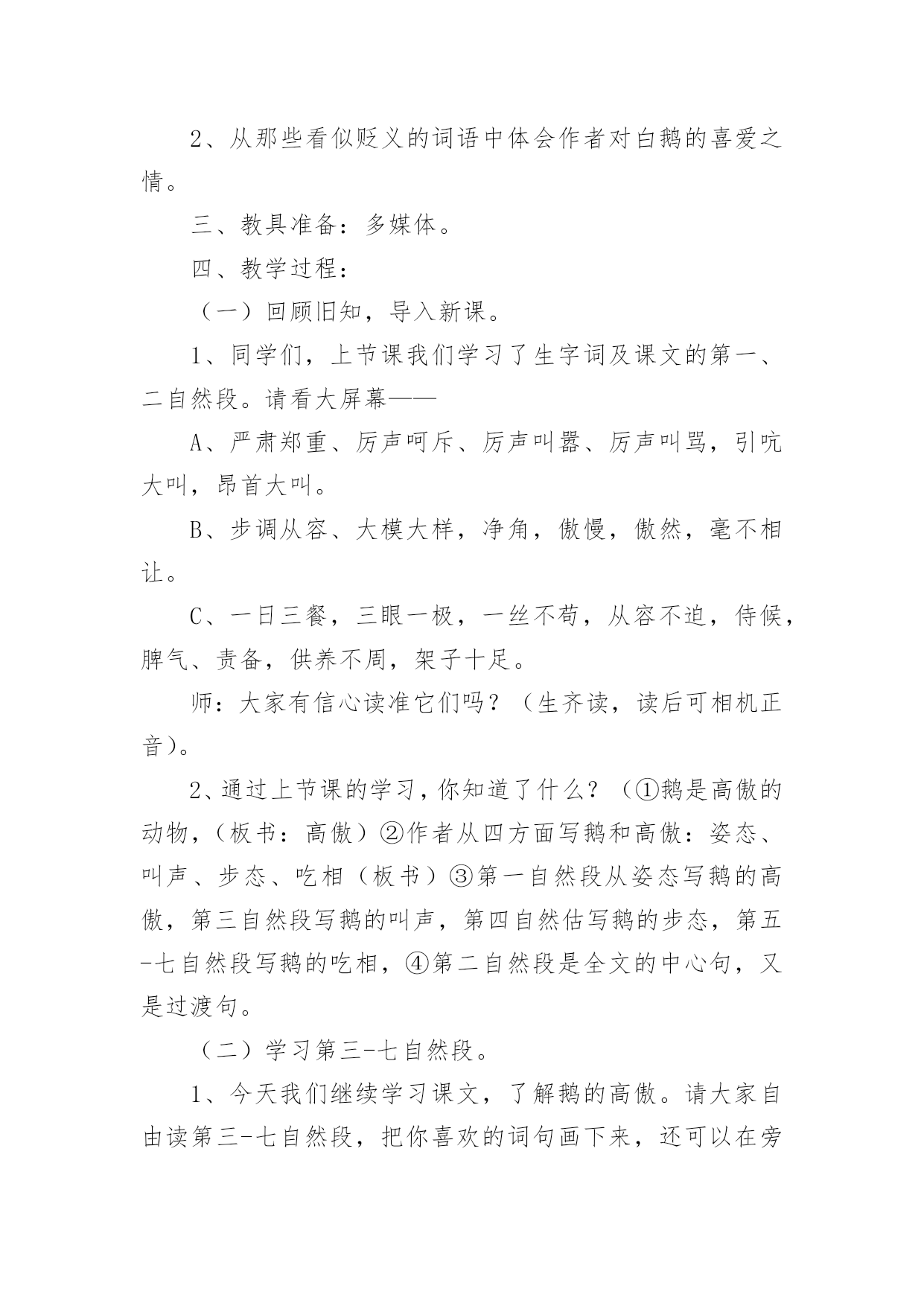 2、从那些看似贬义的词语中体会作者对白鹅的喜爱之情。

三、教具准备：多媒体。

四、教学过程：

（一）回顾旧知，导入新课。

1、同学们，上节课我们学习了生字词及课文的第一、二自然段。请看大屏幕——

A、严肃郑重、厉声呵斥、厉声叫嚣、厉声叫骂，引吭大叫，昂首大叫。

B、步调从容、大模大样，净角，傲慢，傲然，毫不相让。

C、一日三餐，三眼一极，一丝不苟，从容不迫，侍候，脾气、责备，供养不周，架子十足。

师：大家有信心读准它们吗？（生齐读，读后可相机正音）。

2、通过上节课的学习，你知道了什么？（①鹅是高傲的动物，（板书：高傲）②作者从四方面写鹅和高傲：姿态、叫声、步态、吃相（板书）③第一自然段从姿态写鹅的高傲，第三自然段写鹅的叫声，第四自然估写鹅的步态，第五-七自然段写鹅的吃相，④第二自然段是全文的中心句，又是过渡句。

（二）学习第三-七自然段。

1、今天我们继续学习课文，了解鹅的高傲。请大家自由读第三-七自然段，把你喜欢的词句画下来，还可以在旁